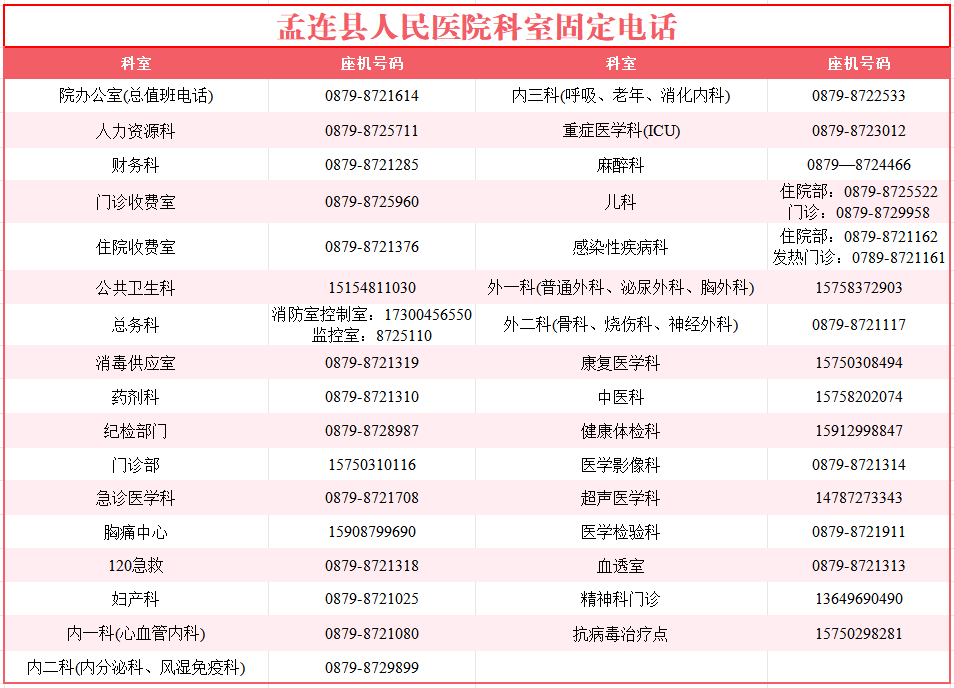 孟连县人民医院科室固定电话

| 科室 | 座机号码 | 科室 | 座机号码 |
|---|---|---|---|
| 院办公室(总值班电话) | 0879-8721614 | 内三科(呼吸、老年、消化内科) | 0879-8722533 |
| 人力资源科 | 0879-8725711 | 重症医学科(ICU) | 0879-8723012 |
| 财务科 | 0879-8721285 | 麻醉科 | 0879—8724466 |
| 门诊收费室 | 0879-8725960 | 儿科 | 住院部：0879-8725522 门诊：0879-8729958 |
| 住院收费室 | 0879-8721376 | 感染性疾病科 | 住院部：0879-8721162 发热门诊：0789-8721161 |
| 公共卫生科 | 15154811030 | 外一科(普通外科、泌尿外科、胸外科) | 15758372903 |
| 总务科 | 消防室控制室：17300456550 监控室：8725110 | 外二科(骨科、烧伤科、神经外科) | 0879-8721117 |
| 消毒供应室 | 0879-8721319 | 康复医学科 | 15750308494 |
| 药剂科 | 0879-8721310 | 中医科 | 15758202074 |
| 纪检部门 | 0879-8728987 | 健康体检科 | 15912998847 |
| 门诊部 | 15750310116 | 医学影像科 | 0879-8721314 |
| 急诊医学科 | 0879-8721708 | 超声医学科 | 14787273343 |
| 胸痛中心 | 15908799690 | 医学检验科 | 0879-8721911 |
| 120急救 | 0879-8721318 | 血透室 | 0879-8721313 |
| 妇产科 | 0879-8721025 | 精神科门诊 | 13649690490 |
| 内一科(心血管内科) | 0879-8721080 | 抗病毒治疗点 | 15750298281 |
| 内二科(内分泌科、风湿免疫科) | 0879-8729899 | | |